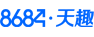 8684·天趣